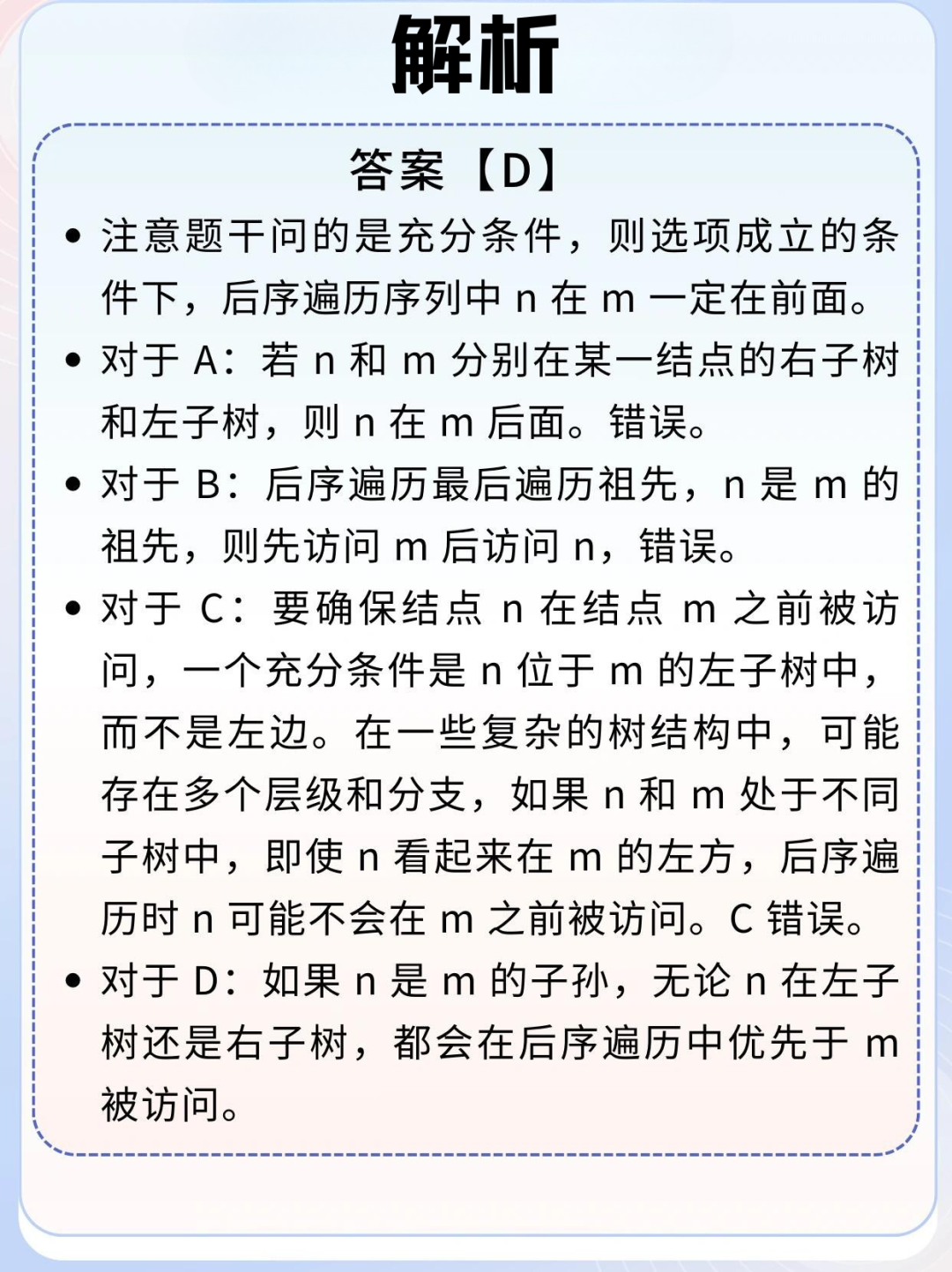 解析

答案【D】

• 注意题干问的是充分条件，则选项成立的条件下，后序遍历序列中 n 在 m 一定在前面。

• 对于 A：若 n 和 m 分别在某一结点的右子树和左子树，则 n 在 m 后面。错误。

• 对于 B：后序遍历最后遍历祖先，n 是 m 的祖先，则先访问 m 后访问 n，错误。

• 对于 C：要确保结点 n 在结点 m 之前被访问，一个充分条件是 n 位于 m 的左子树中，而不是左边。在一些复杂的树结构中，可能存在多个层级和分支，如果 n 和 m 处于不同子树中，即使 n 看起来在 m 的左方，后序遍历时 n 可能不会在 m 之前被访问。C 错误。

• 对于 D：如果 n 是 m 的子孙，无论 n 在左子树还是右子树，都会在后序遍历中优先于 m 被访问。